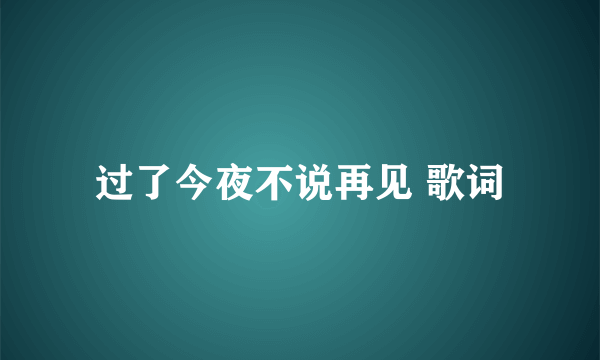 过了今夜不说再见 歌词